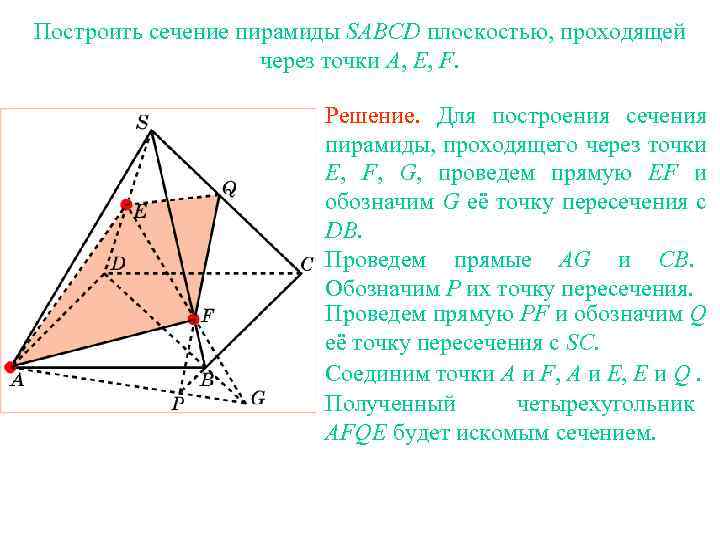 Построить сечение пирамиды $SABCD$ плоскостью, проходящей через точки $A$, $E$, $F$.

S
Q
E
D
C
F
A
B
P
G

Решение. Для построения сечения пирамиды, проходящего через точки $E$, $F$, $G$, проведем прямую $EF$ и обозначим $G$ её точку пересечения с $DB$.

Проведем прямые $AG$ и $CB$. Обозначим $P$ их точку пересечения.

Проведем прямую $PF$ и обозначим $Q$ её точку пересечения с $SC$.

Соединим точки $A$ и $F$, $A$ и $E$, $E$ и $Q$ .

Полученный четырехугольник $AFQE$ будет искомым сечением.